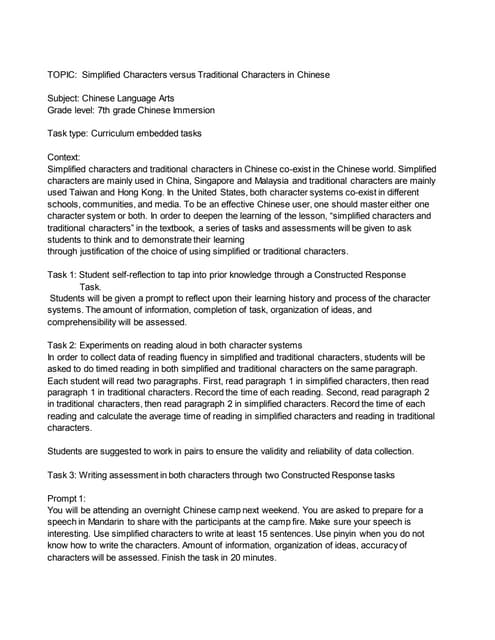 TOPIC: Simplified Characters versus Traditional Characters in Chinese

Subject: Chinese Language Arts
Grade level: 7th grade Chinese Immersion

Task type: Curriculum embedded tasks

Context:
Simplified characters and traditional characters in Chinese co-exist in the Chinese world. Simplified characters are mainly used in China, Singapore and Malaysia and traditional characters are mainly used Taiwan and Hong Kong. In the United States, both character systems co-exist in different schools, communities, and media. To be an effective Chinese user, one should master either one character system or both. In order to deepen the learning of the lesson, "simplified characters and traditional characters" in the textbook, a series of tasks and assessments will be given to ask students to think and to demonstrate their learning
through justification of the choice of using simplified or traditional characters.

Task 1: Student self-reflection to tap into prior knowledge through a Constructed Response Task.
Students will be given a prompt to reflect upon their learning history and process of the character systems. The amount of information, completion of task, organization of ideas, and comprehensibility will be assessed.

Task 2: Experiments on reading aloud in both character systems
In order to collect data of reading fluency in simplified and traditional characters, students will be asked to do timed reading in both simplified and traditional characters on the same paragraph. Each student will read two paragraphs. First, read paragraph 1 in simplified characters, then read paragraph 1 in traditional characters. Record the time of each reading. Second, read paragraph 2 in traditional characters, then read paragraph 2 in simplified characters. Record the time of each reading and calculate the average time of reading in simplified characters and reading in traditional characters.

Students are suggested to work in pairs to ensure the validity and reliability of data collection.

Task 3: Writing assessment in both characters through two Constructed Response tasks

Prompt 1:
You will be attending an overnight Chinese camp next weekend. You are asked to prepare for a speech in Mandarin to share with the participants at the camp fire. Make sure your speech is interesting. Use simplified characters to write at least 15 sentences. Use pinyin when you do not know how to write the characters. Amount of information, organization of ideas, accuracy of characters will be assessed. Finish the task in 20 minutes.